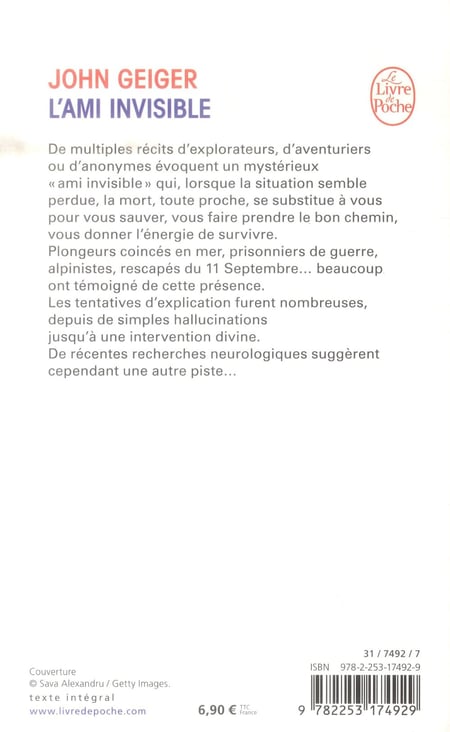 JOHN GEIGER
L'AMI INVISIBLE

Le Livre de Poche

De multiples récits d'explorateurs, d'aventuriers ou d'anonymes évoquent un mystérieux « ami invisible » qui, lorsque la situation semble perdue, la mort, toute proche, se substitue à vous pour vous sauver, vous faire prendre le bon chemin, vous donner l'énergie de survivre.
Plongeurs coincés en mer, prisonniers de guerre, alpinistes, rescapés du 11 Septembre... beaucoup ont témoigné de cette présence.
Les tentatives d'explication furent nombreuses, depuis de simples hallucinations jusqu'à une intervention divine.
De récentes recherches neurologiques suggèrent cependant une autre piste...

Couverture
© Sava Alexandru / Getty Images.
texte intégral
www.livredepoche.com

6,90 € TTC France

31 / 7492 / 7
ISBN 978-2-253-17492-9
9 782253 174929